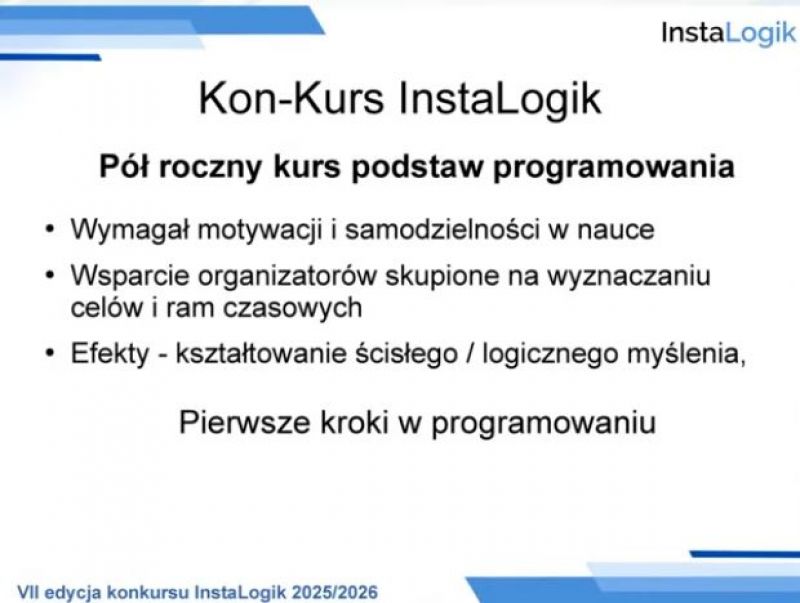 InstaLogik

Kon-Kurs InstaLogik

Pół roczny kurs podstaw programowania

• Wymagał motywacji i samodzielności w nauce
• Wsparcie organizatorów skupione na wyznaczaniu celów i ram czasowych
• Efekty - kształtowanie ścisłego / logicznego myślenia,

Pierwsze kroki w programowaniu

VII edycja konkursu InstaLogik 2025/2026